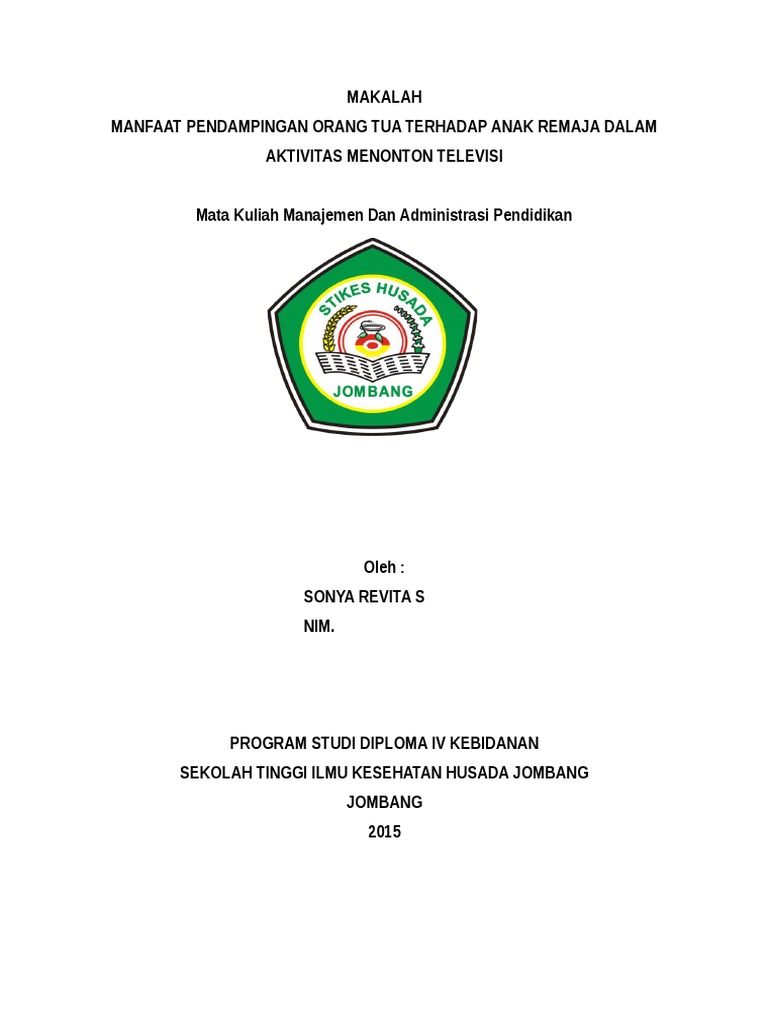 MAKALAH
MANFAAT PENDAMPINGAN ORANG TUA TERHADAP ANAK REMAJA DALAM AKTIVITAS MENONTON TELEVISI

Mata Kuliah Manajemen Dan Administrasi Pendidikan

STIKES HUSADA
JOMBANG

Oleh :
SONYA REVITA S
NIM.

PROGRAM STUDI DIPLOMA IV KEBIDANAN
SEKOLAH TINGGI ILMU KESEHATAN HUSADA JOMBANG
JOMBANG
2015